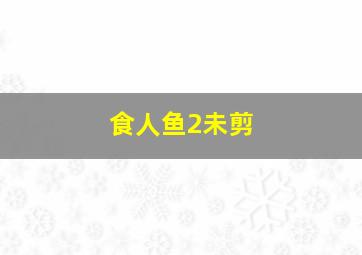 食人鱼2未剪